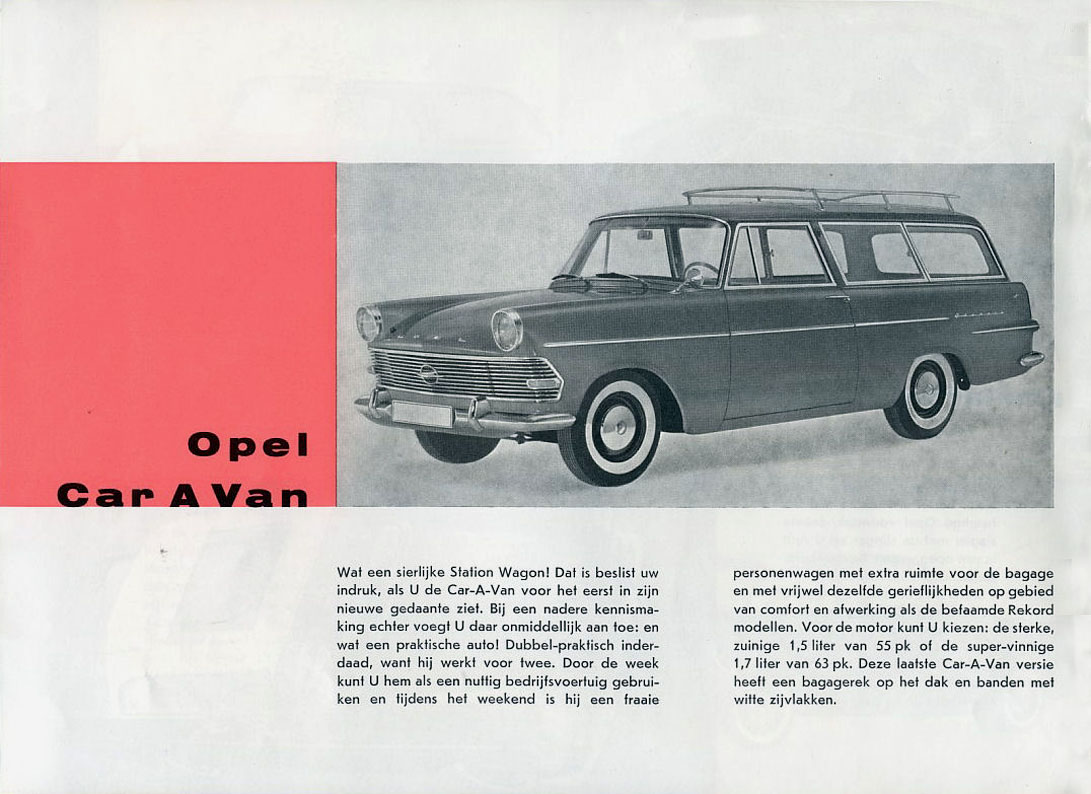 Opel
Car A Van

Wat een sierlijke Station Wagon! Dat is beslist uw indruk, als U de Car-A-Van voor het eerst in zijn nieuwe gedaante ziet. Bij een nadere kennismaking echter voegt U daar onmiddellijk aan toe: en wat een praktische auto! Dubbel-praktisch inderdaad, want hij werkt voor twee. Door de week kunt U hem als een nuttig bedrijfsvoertuig gebruiken en tijdens het weekend is hij een fraaie personenwagen met extra ruimte voor de bagage en met vrijwel dezelfde gerieflijkheden op gebied van comfort en afwerking als de befaamde Rekord modellen. Voor de motor kunt U kiezen: de sterke, zuinige 1,5 liter van 55 pk of de super-vinnige 1,7 liter van 63 pk. Deze laatste Car-A-Van versie heeft een bagagerek op het dak en banden met witte zijvlakken.